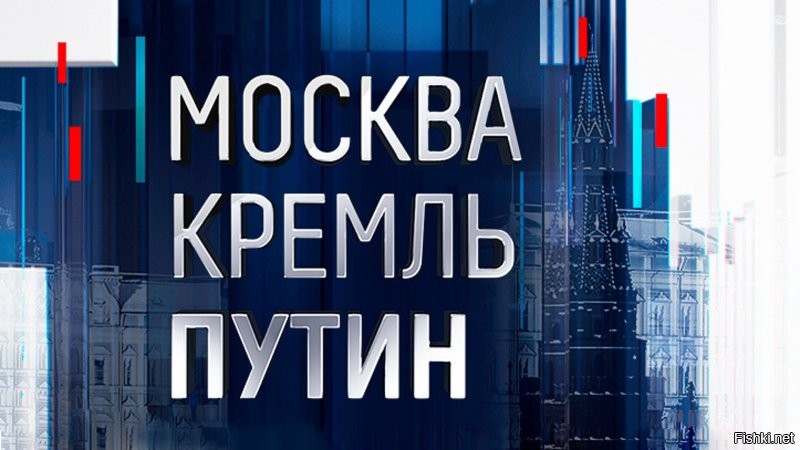 МОСКВА
КРЕМЛЬ
ПУТИН

Fishki.net